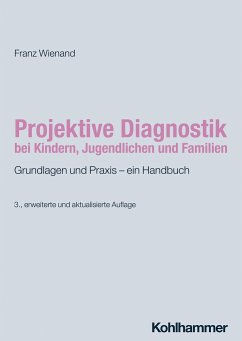 Franz Wienand

Projektive Diagnostik bei Kindern, Jugendlichen und Familien

Grundlagen und Praxis – ein Handbuch

3., erweiterte und aktualisierte Auflage

Kohlhammer